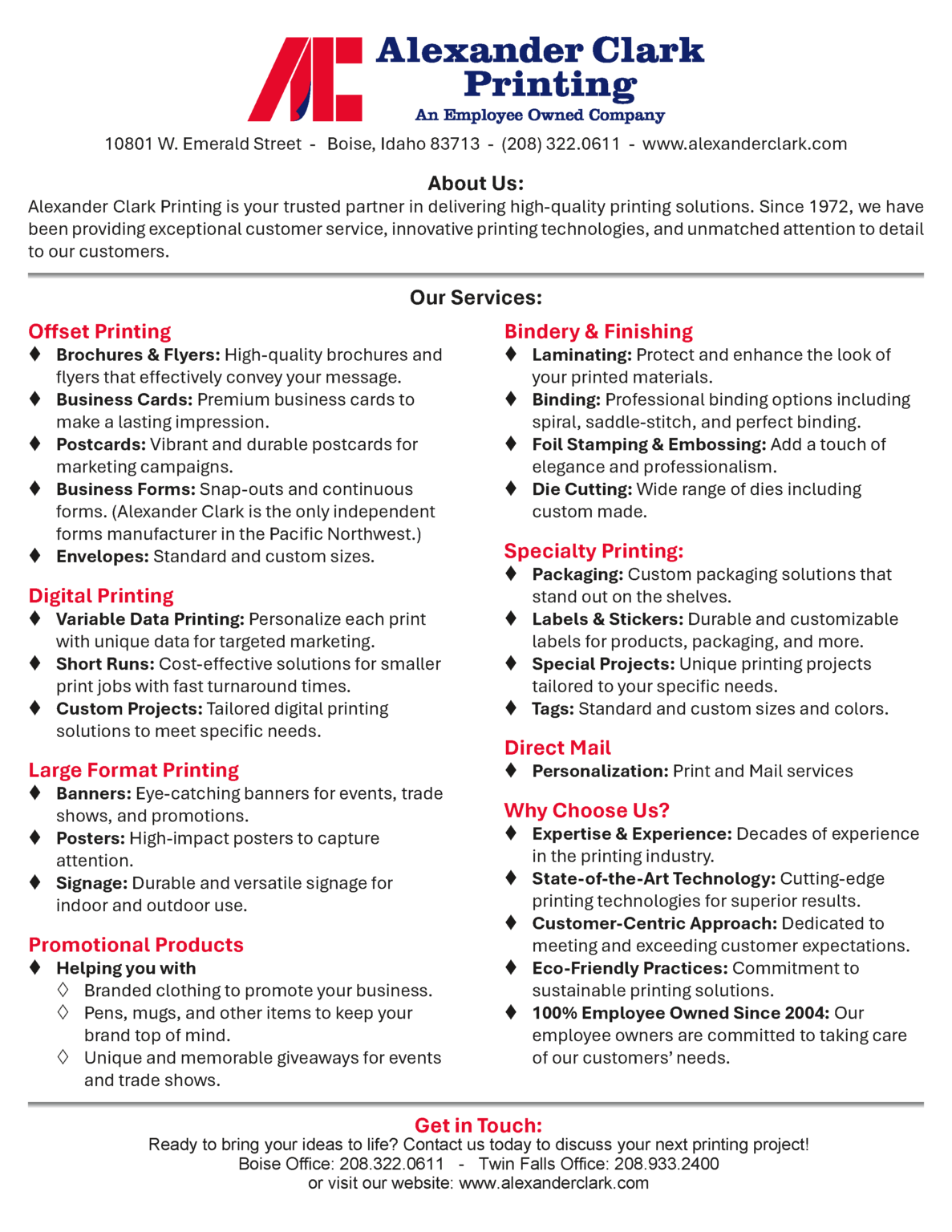 Alexander Clark Printing
An Employee Owned Company

10801 W. Emerald Street - Boise, Idaho 83713 - (208) 322.0611 - www.alexanderclark.com

About Us:
Alexander Clark Printing is your trusted partner in delivering high-quality printing solutions. Since 1972, we have been providing exceptional customer service, innovative printing technologies, and unmatched attention to detail to our customers.

Our Services:

Offset Printing
♦ Brochures & Flyers: High-quality brochures and flyers that effectively convey your message.
♦ Business Cards: Premium business cards to make a lasting impression.
♦ Postcards: Vibrant and durable postcards for marketing campaigns.
♦ Business Forms: Snap-outs and continuous forms. (Alexander Clark is the only independent forms manufacturer in the Pacific Northwest.)
♦ Envelopes: Standard and custom sizes.

Digital Printing
♦ Variable Data Printing: Personalize each print with unique data for targeted marketing.
♦ Short Runs: Cost-effective solutions for smaller print jobs with fast turnaround times.
♦ Custom Projects: Tailored digital printing solutions to meet specific needs.

Large Format Printing
♦ Banners: Eye-catching banners for events, trade shows, and promotions.
♦ Posters: High-impact posters to capture attention.
♦ Signage: Durable and versatile signage for indoor and outdoor use.

Promotional Products
♦ Helping you with
◊ Branded clothing to promote your business.
◊ Pens, mugs, and other items to keep your brand top of mind.
◊ Unique and memorable giveaways for events and trade shows.

Bindery & Finishing
♦ Laminating: Protect and enhance the look of your printed materials.
♦ Binding: Professional binding options including spiral, saddle-stitch, and perfect binding.
♦ Foil Stamping & Embossing: Add a touch of elegance and professionalism.
♦ Die Cutting: Wide range of dies including custom made.

Specialty Printing:
♦ Packaging: Custom packaging solutions that stand out on the shelves.
♦ Labels & Stickers: Durable and customizable labels for products, packaging, and more.
♦ Special Projects: Unique printing projects tailored to your specific needs.
♦ Tags: Standard and custom sizes and colors.

Direct Mail
♦ Personalization: Print and Mail services

Why Choose Us?
♦ Expertise & Experience: Decades of experience in the printing industry.
♦ State-of-the-Art Technology: Cutting-edge printing technologies for superior results.
♦ Customer-Centric Approach: Dedicated to meeting and exceeding customer expectations.
♦ Eco-Friendly Practices: Commitment to sustainable printing solutions.
♦ 100% Employee Owned Since 2004: Our employee owners are committed to taking care of our customers' needs.

Get in Touch:
Ready to bring your ideas to life? Contact us today to discuss your next printing project!
Boise Office: 208.322.0611 - Twin Falls Office: 208.933.2400
or visit our website: www.alexanderclark.com